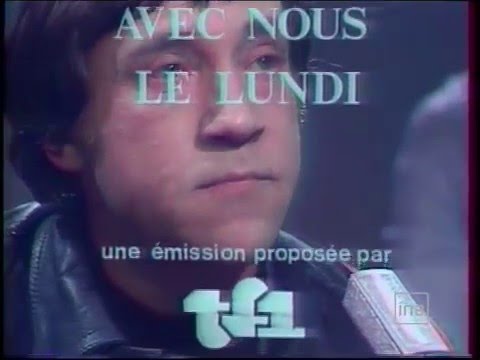 AVEC NOUS
LE LUNDI

une émission proposée par

tf1

ina